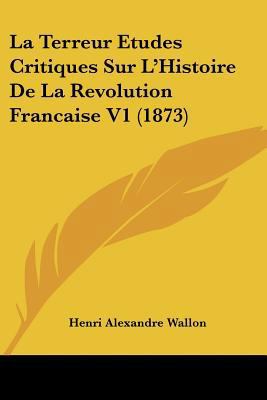 La Terreur Etudes Critiques Sur L'Histoire De La Revolution Francaise V1 (1873)

Henri Alexandre Wallon